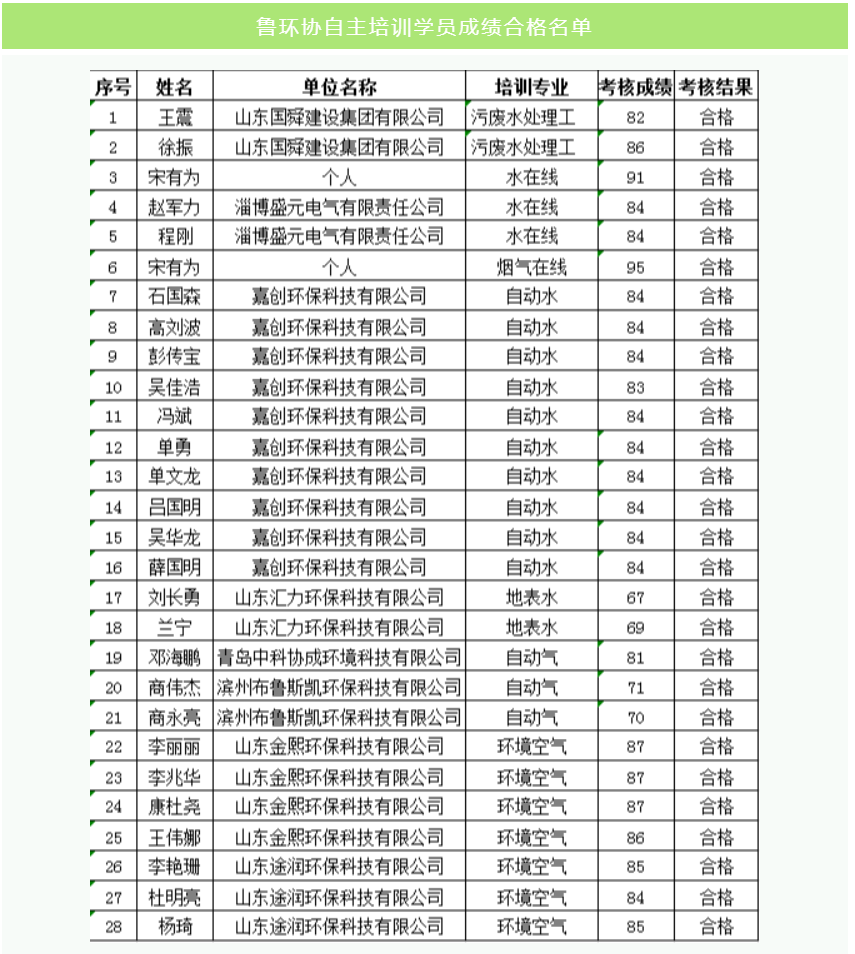 鲁环协自主培训学员成绩合格名单

| 序号 | 姓名 | 单位名称 | 培训专业 | 考核成绩 | 考核结果 |
|---|---|---|---|---|---|
| 1 | 王震 | 山东国舜建设集团有限公司 | 污废水处理工 | 82 | 合格 |
| 2 | 徐振 | 山东国舜建设集团有限公司 | 污废水处理工 | 86 | 合格 |
| 3 | 宋有为 | 个人 | 水在线 | 91 | 合格 |
| 4 | 赵军力 | 淄博盛元电气有限责任公司 | 水在线 | 84 | 合格 |
| 5 | 程刚 | 淄博盛元电气有限责任公司 | 水在线 | 84 | 合格 |
| 6 | 宋有为 | 个人 | 烟气在线 | 95 | 合格 |
| 7 | 石国森 | 嘉创环保科技有限公司 | 自动水 | 84 | 合格 |
| 8 | 高刘波 | 嘉创环保科技有限公司 | 自动水 | 84 | 合格 |
| 9 | 彭传宝 | 嘉创环保科技有限公司 | 自动水 | 84 | 合格 |
| 10 | 吴佳浩 | 嘉创环保科技有限公司 | 自动水 | 83 | 合格 |
| 11 | 冯斌 | 嘉创环保科技有限公司 | 自动水 | 84 | 合格 |
| 12 | 单勇 | 嘉创环保科技有限公司 | 自动水 | 84 | 合格 |
| 13 | 单文龙 | 嘉创环保科技有限公司 | 自动水 | 84 | 合格 |
| 14 | 吕国明 | 嘉创环保科技有限公司 | 自动水 | 84 | 合格 |
| 15 | 吴华龙 | 嘉创环保科技有限公司 | 自动水 | 84 | 合格 |
| 16 | 薛国明 | 嘉创环保科技有限公司 | 自动水 | 84 | 合格 |
| 17 | 刘长勇 | 山东汇力环保科技有限公司 | 地表水 | 67 | 合格 |
| 18 | 兰宁 | 山东汇力环保科技有限公司 | 地表水 | 69 | 合格 |
| 19 | 邓海鹏 | 青岛中科协成环境科技有限公司 | 自动气 | 81 | 合格 |
| 20 | 商伟杰 | 滨州布鲁斯凯环保科技有限公司 | 自动气 | 71 | 合格 |
| 21 | 商永亮 | 滨州布鲁斯凯环保科技有限公司 | 自动气 | 70 | 合格 |
| 22 | 李丽丽 | 山东金熙环保科技有限公司 | 环境空气 | 87 | 合格 |
| 23 | 李兆华 | 山东金熙环保科技有限公司 | 环境空气 | 87 | 合格 |
| 24 | 康杜尧 | 山东金熙环保科技有限公司 | 环境空气 | 87 | 合格 |
| 25 | 王伟娜 | 山东金熙环保科技有限公司 | 环境空气 | 86 | 合格 |
| 26 | 李艳珊 | 山东途润环保科技有限公司 | 环境空气 | 85 | 合格 |
| 27 | 杜明亮 | 山东途润环保科技有限公司 | 环境空气 | 84 | 合格 |
| 28 | 杨琦 | 山东途润环保科技有限公司 | 环境空气 | 85 | 合格 |